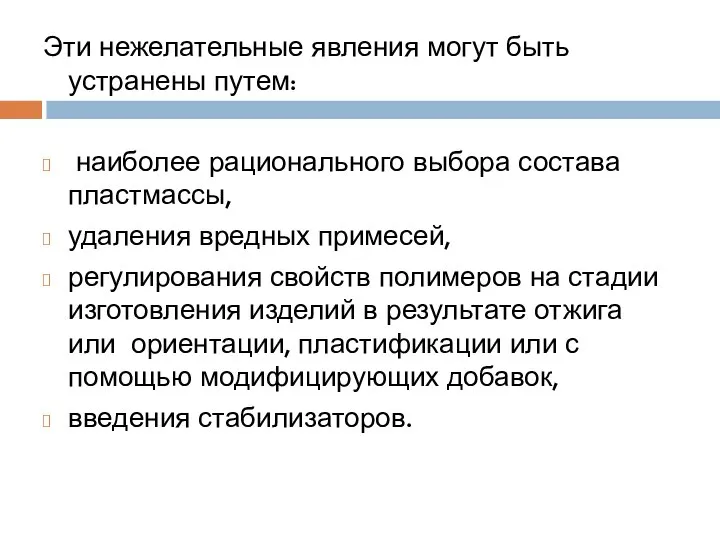 Эти нежелательные явления могут быть устранены путем:

 наиболее рационального выбора состава пластмассы,

удаления вредных примесей,

регулирования свойств полимеров на стадии изготовления изделий в результате отжига или  ориентации, пластификации или с помощью модифицирующих добавок,

введения стабилизаторов.